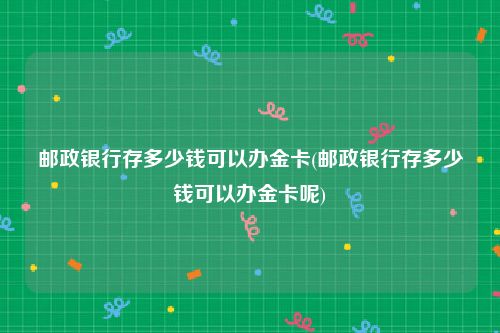 邮政银行存多少钱可以办金卡(邮政银行存多少钱可以办金卡呢)